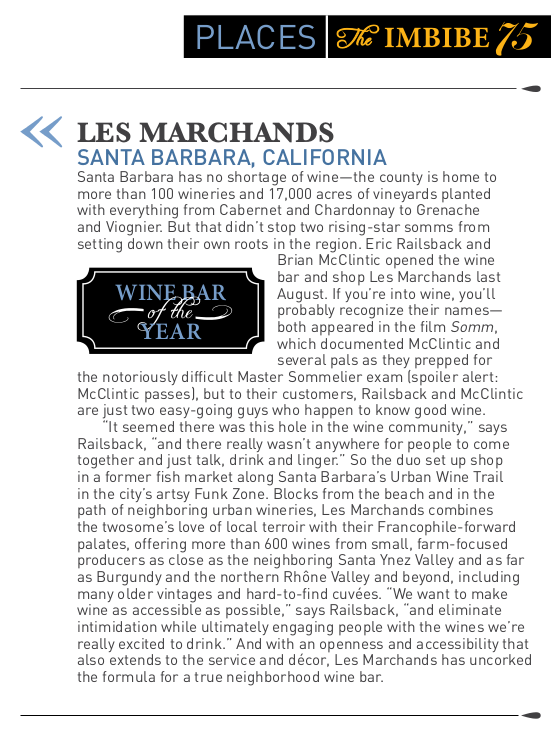 PLACES The IMBIBE 75

LES MARCHANDS
SANTA BARBARA, CALIFORNIA

Santa Barbara has no shortage of wine—the county is home to more than 100 wineries and 17,000 acres of vineyards planted with everything from Cabernet and Chardonnay to Grenache and Viognier. But that didn't stop two rising-star somms from setting down their own roots in the region. Eric Railsback and Brian McClintic opened the wine bar and shop Les Marchands last August. If you're into wine, you'll probably recognize their names—both appeared in the film Somm, which documented McClintic and several pals as they prepped for the notoriously difficult Master Sommelier exam (spoiler alert: McClintic passes), but to their customers, Railsback and McClintic are just two easy-going guys who happen to know good wine.

WINE BAR of the YEAR

"It seemed there was this hole in the wine community," says Railsback, "and there really wasn't anywhere for people to come together and just talk, drink and linger." So the duo set up shop in a former fish market along Santa Barbara's Urban Wine Trail in the city's artsy Funk Zone. Blocks from the beach and in the path of neighboring urban wineries, Les Marchands combines the twosome's love of local terroir with their Francophile-forward palates, offering more than 600 wines from small, farm-focused producers as close as the neighboring Santa Ynez Valley and as far as Burgundy and the northern Rhône Valley and beyond, including many older vintages and hard-to-find cuvées. "We want to make wine as accessible as possible," says Railsback, "and eliminate intimidation while ultimately engaging people with the wines we're really excited to drink." And with an openness and accessibility that also extends to the service and décor, Les Marchands has uncorked the formula for a true neighborhood wine bar.